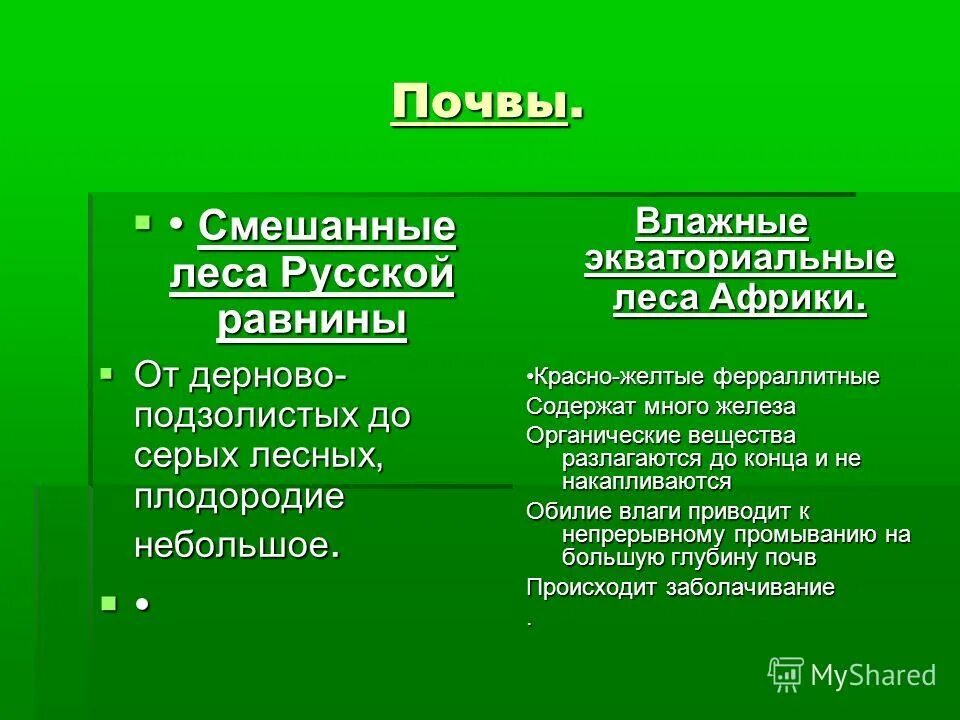 Почвы.

• Смешанные леса Русской равнины

От дерново-подзолистых до серых лесных, плодородие небольшое.

•

Влажные экваториальные леса Африки.

•Красно-желтые ферраллитные

Содержат много железа

Органические вещества разлагаются до конца и не накапливаются

Обилие влаги приводит к непрерывному промыванию на большую глубину почв

Происходит заболачивание

.

MyShared